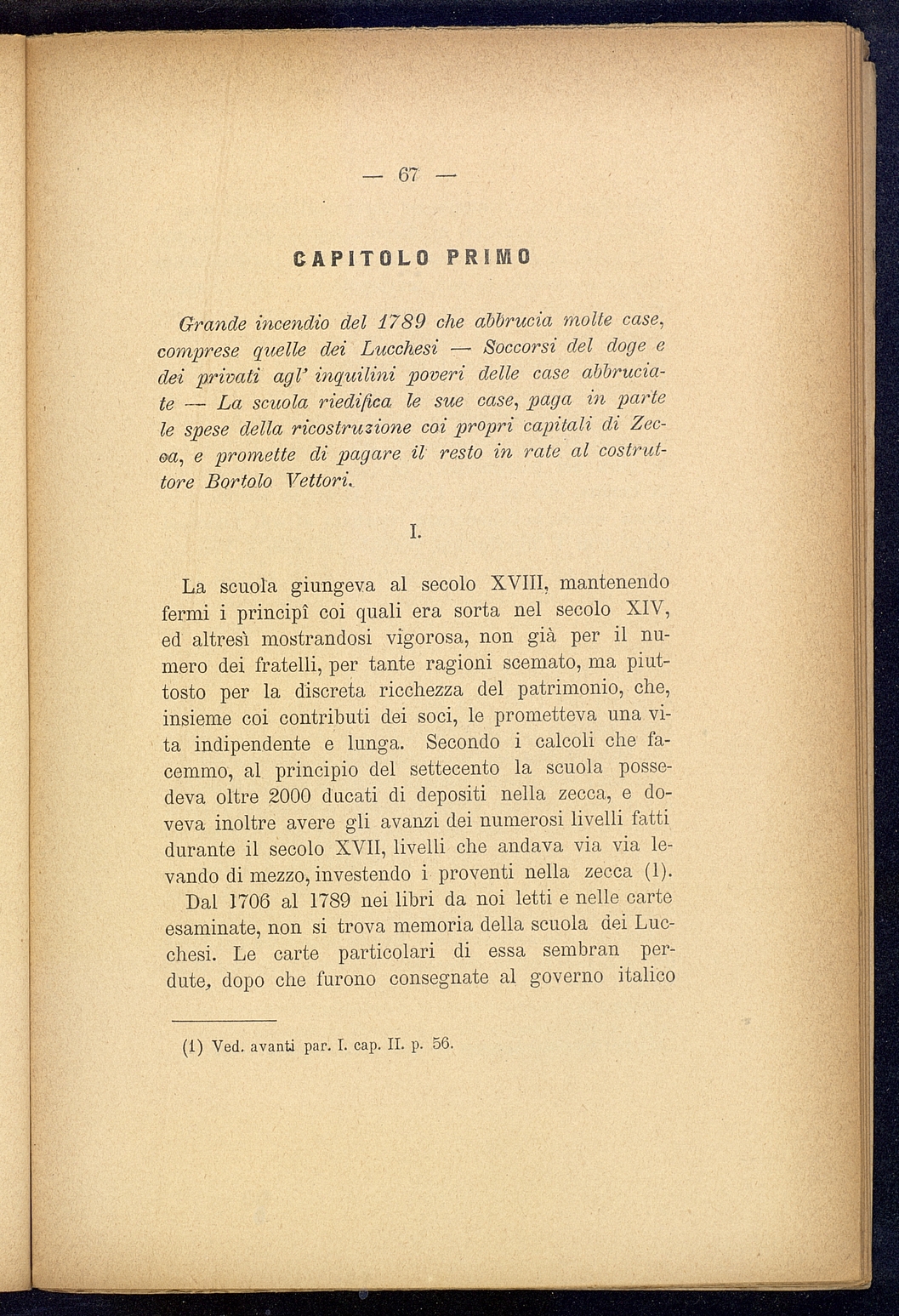 — 67 —

CAPITOLO PRIMO

Grande incendio del 1789 che abbrucia molte case, comprese quelle dei Lucchesi — Soccorsi del doge e dei privati agl' inquilini poveri delle case abbruciate — La scuola riedifica le sue case, paga in parte le spese della ricostruzione coi propri capitali di Zecca, e promette di pagare il resto in rate al costruttore Bortolo Vettori.

I.

La scuola giungeva al secolo XVIII, mantenendo fermi i principî coi quali era sorta nel secolo XIV, ed altresì mostrandosi vigorosa, non già per il numero dei fratelli, per tante ragioni scemato, ma piuttosto per la discreta ricchezza del patrimonio, che, insieme coi contributi dei soci, le prometteva una vita indipendente e lunga. Secondo i calcoli che facemmo, al principio del settecento la scuola possedeva oltre 2000 ducati di depositi nella zecca, e doveva inoltre avere gli avanzi dei numerosi livelli fatti durante il secolo XVII, livelli che andava via via levando di mezzo, investendo i proventi nella zecca (1).

Dal 1706 al 1789 nei libri da noi letti e nelle carte esaminate, non si trova memoria della scuola dei Lucchesi. Le carte particolari di essa sembran perdute, dopo che furono consegnate al governo italico

(1) Ved. avanti par. I. cap. II. p. 56.